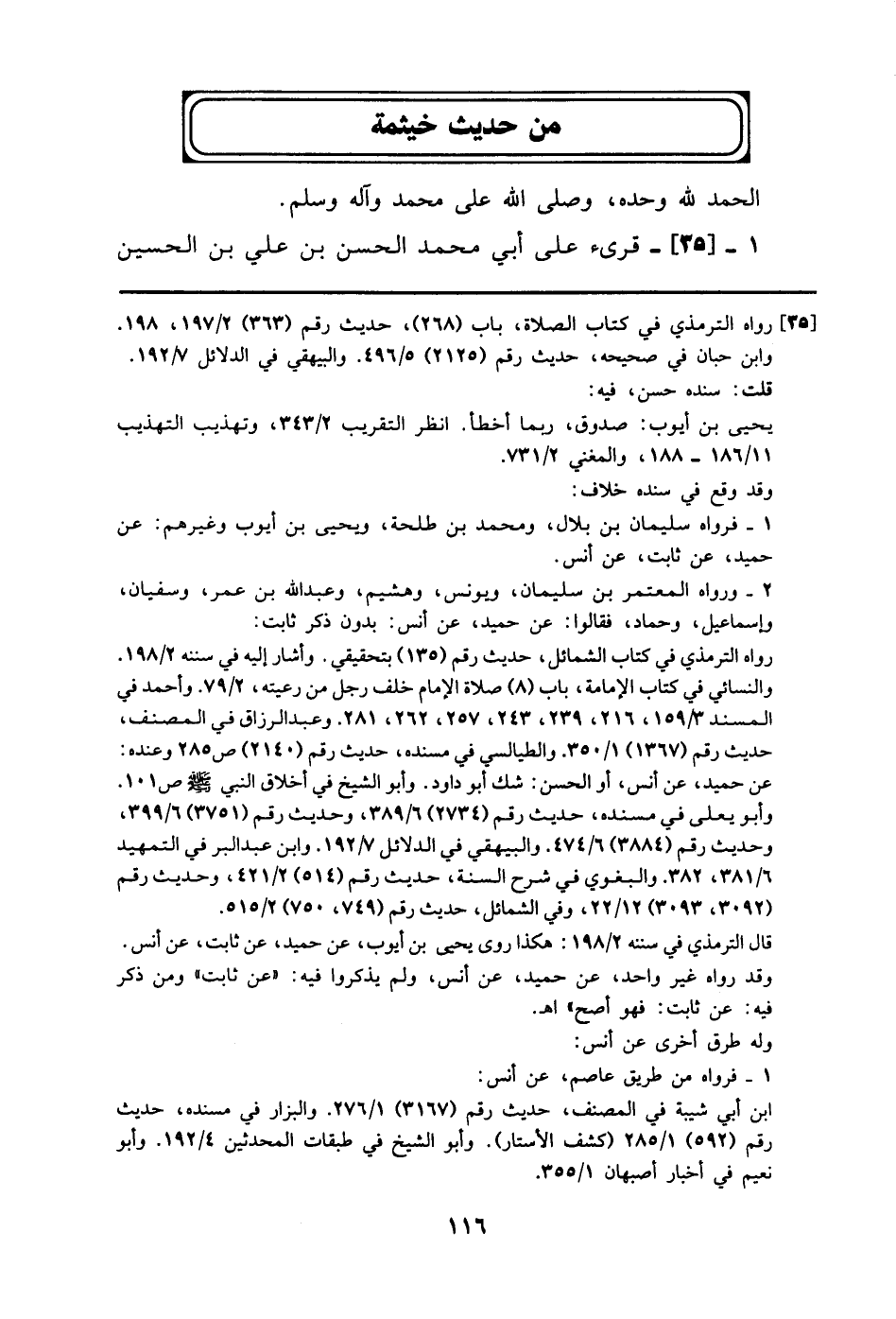 من حديث خيثمة

الحمد لله وحده، وصلى الله على محمد وآله وسلم.

١ ـ [٣٥] ـ قرىء على أبي محمد الحسن بن علي بن الحسين

[٣٥] رواه الترمذي في كتاب الصلاة، باب (٢٦٨)، حديث رقم (٣٦٣) ١٩٧/٢، ١٩٨. وابن حبان في صحيحه، حديث رقم (٢١٢٥) ٤٩٦/٥. والبيهقي في الدلائل ١٩٢/٧.

قلت: سنده حسن، فيه:

يحيى بن أيوب: صدوق، ربما أخطأ. انظر التقريب ٣٤٣/٢، وتهذيب التهذيب ١٨٦/١١ ـ ١٨٨، والمغني ٧٣١/٢.

وقد وقع في سنده خلاف:

١ ـ فرواه سليمان بن بلال، ومحمد بن طلحة، ويحيى بن أيوب وغيرهم: عن حميد، عن ثابت، عن أنس.

٢ ـ ورواه المعتمر بن سليمان، ويونس، وهشيم، وعبدالله بن عمر، وسفيان، وإسماعيل، وحماد، فقالوا: عن حميد، عن أنس: بدون ذكر ثابت:

رواه الترمذي في كتاب الشمائل، حديث رقم (١٣٥) بتحقيقي. وأشار إليه في سننه ١٩٨/٢. والنسائي في كتاب الإمامة، باب (٨) صلاة الإمام خلف رجل من رعيته، ٧٩/٢. وأحمد في المسند ١٥٩/٣، ٢١٦، ٢٣٩، ٢٤٣، ٢٥٧، ٢٦٢، ٢٨١. وعبدالرزاق في المصنف، حديث رقم (١٣٦٧) ٣٥٠/١. والطيالسي في مسنده، حديث رقم (٢١٤٠) ص٢٨٥ وعنده: عن حميد، عن أنس، أو الحسن: شك أبو داود. وأبو الشيخ في أخلاق النبي ﷺ ص١٠١. وأبو يعلى في مسنده، حديث رقم (٢٧٣٤) ٣٨٩/٦، وحديث رقم (٣٧٥١) ٣٩٩/٦، وحديث رقم (٣٨٨٤) ٤٧٤/٦. والبيهقي في الدلائل ١٩٢/٧. وابن عبدالبر في التمهيد ٣٨١/٦، ٣٨٢. والبغوي في شرح السنة، حديث رقم (٥١٤) ٤٢١/٢، وحديث رقم (٣٠٩٢، ٣٠٩٣) ٢٢/١٢، وفي الشمائل، حديث رقم (٧٤٩، ٧٥٠) ٥١٥/٢.

قال الترمذي في سننه ١٩٨/٢: هكذا روى يحيى بن أيوب، عن حميد، عن ثابت، عن أنس. وقد رواه غير واحد، عن حميد، عن أنس، ولم يذكروا فيه: «عن ثابت» ومن ذكر فيه: عن ثابت: فهو أصح» اهـ.

وله طرق أخرى عن أنس:

١ ـ فرواه من طريق عاصم، عن أنس:

ابن أبي شيبة في المصنف، حديث رقم (٣١٦٧) ٢٧٦/١. والبزار في مسنده، حديث رقم (٥٩٢) ٢٨٥/١ (كشف الأستار). وأبو الشيخ في طبقات المحدثين ١٩٢/٤. وأبو نعيم في أخبار أصبهان ٣٥٥/١.

١١٦